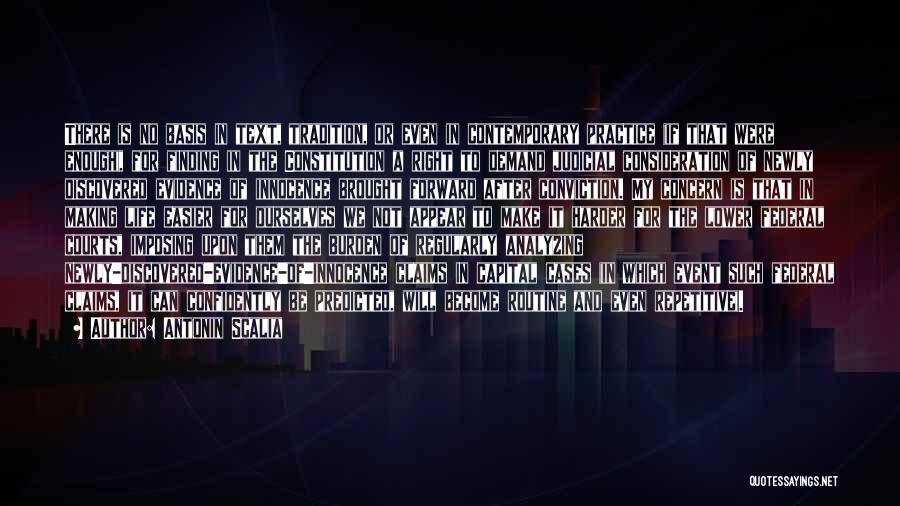 THERE IS NO BASIS IN TEXT, TRADITION, OR EVEN IN CONTEMPORARY PRACTICE IF THAT WERE ENOUGH, FOR FINDING IN THE CONSTITUTION A RIGHT TO DEMAND JUDICIAL CONSIDERATION OF NEWLY DISCOVERED EVIDENCE OF INNOCENCE BROUGHT FORWARD AFTER CONVICTION. MY CONCERN IS THAT IN MAKING LIFE EASIER FOR OURSELVES WE NOT APPEAR TO MAKE IT HARDER FOR THE LOWER FEDERAL COURTS, IMPOSING UPON THEM THE BURDEN OF REGULARLY ANALYZING NEWLY-DISCOVERED-EVIDENCE-OF-INNOCENCE CLAIMS IN CAPITAL CASES IN WHICH EVENT SUCH FEDERAL CLAIMS, IT CAN CONFIDENTLY BE PREDICTED, WILL BECOME ROUTINE AND EVEN REPETITIVE.

AUTHOR: ANTONIN SCALIA

QUOTESSAYINGS.NET